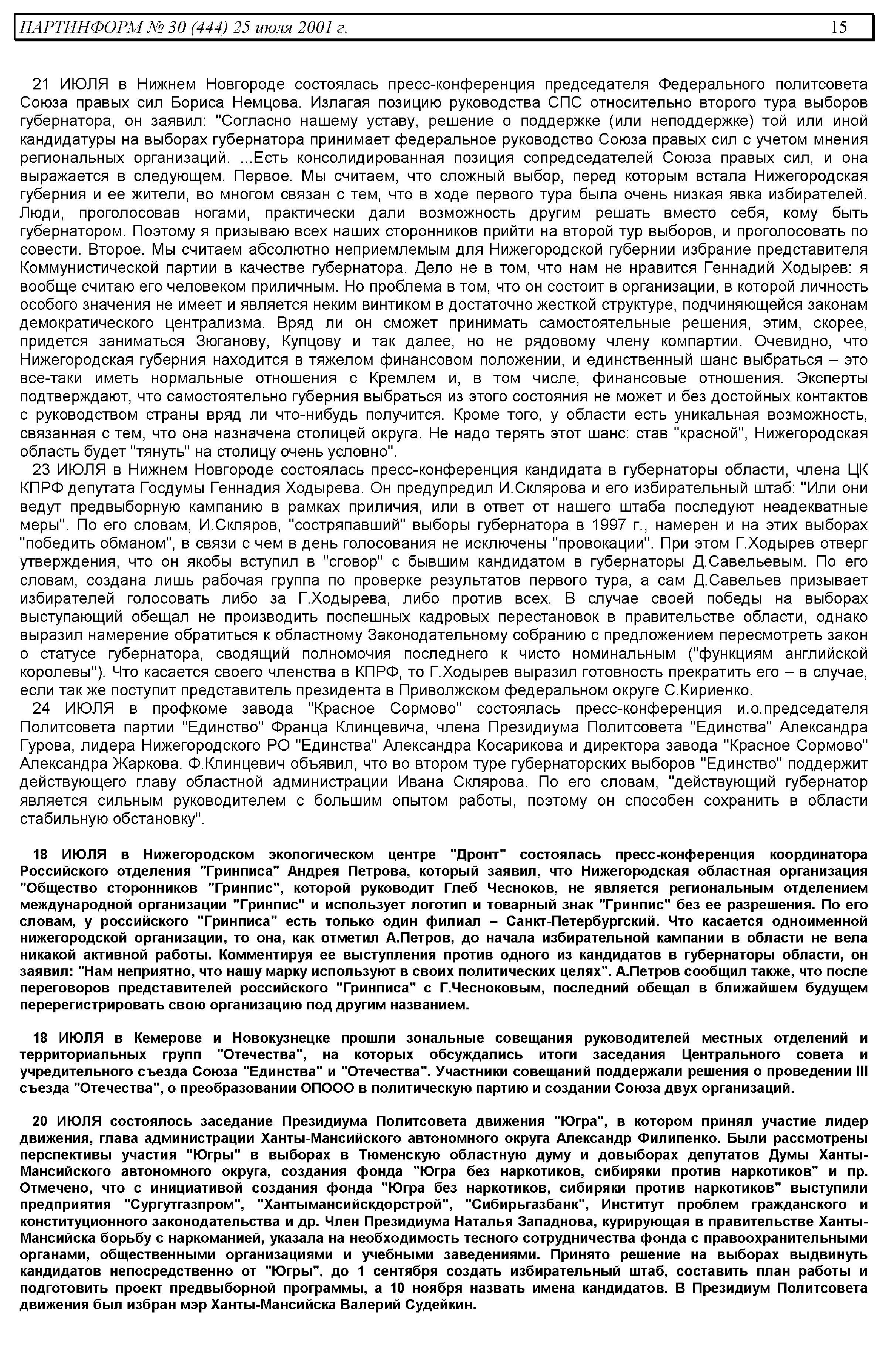 ПАРТИНФОРМ № 30 (444) 25 июля 2001 г. 15

21 ИЮЛЯ в Нижнем Новгороде состоялась пресс-конференция председателя Федерального политсовета Союза правых сил Бориса Немцова. Излагая позицию руководства СПС относительно второго тура выборов губернатора, он заявил: "Согласно нашему уставу, решение о поддержке (или неподдержке) той или иной кандидатуры на выборах губернатора принимает федеральное руководство Союза правых сил с учетом мнения региональных организаций. ...Есть консолидированная позиция сопредседателей Союза правых сил, и она выражается в следующем. Первое. Мы считаем, что сложный выбор, перед которым встала Нижегородская губерния и ее жители, во многом связан с тем, что в ходе первого тура была очень низкая явка избирателей. Люди, проголосовав ногами, практически дали возможность другим решать вместо себя, кому быть губернатором. Поэтому я призываю всех наших сторонников прийти на второй тур выборов, и проголосовать по совести. Второе. Мы считаем абсолютно неприемлемым для Нижегородской губернии избрание представителя Коммунистической партии в качестве губернатора. Дело не в том, что нам не нравится Геннадий Ходырев: я вообще считаю его человеком приличным. Но проблема в том, что он состоит в организации, в которой личность особого значения не имеет и является неким винтиком в достаточно жесткой структуре, подчиняющейся законам демократического централизма. Вряд ли он сможет принимать самостоятельные решения, этим, скорее, придется заниматься Зюганову, Купцову и так далее, но не рядовому члену компартии. Очевидно, что Нижегородская губерния находится в тяжелом финансовом положении, и единственный шанс выбраться – это все-таки иметь нормальные отношения с Кремлем и, в том числе, финансовые отношения. Эксперты подтверждают, что самостоятельно губерния выбраться из этого состояния не может и без достойных контактов с руководством страны вряд ли что-нибудь получится. Кроме того, у области есть уникальная возможность, связанная с тем, что она назначена столицей округа. Не надо терять этот шанс: став "красной", Нижегородская область будет "тянуть" на столицу очень условно".

23 ИЮЛЯ в Нижнем Новгороде состоялась пресс-конференция кандидата в губернаторы области, члена ЦК КПРФ депутата Госдумы Геннадия Ходырева. Он предупредил И.Склярова и его избирательный штаб: "Или они ведут предвыборную кампанию в рамках приличия, или в ответ от нашего штаба последуют неадекватные меры". По его словам, И.Скляров, "состряпавший" выборы губернатора в 1997 г., намерен и на этих выборах "победить обманом", в связи с чем в день голосования не исключены "провокации". При этом Г.Ходырев отверг утверждения, что он якобы вступил в "сговор" с бывшим кандидатом в губернаторы Д.Савельевым. По его словам, создана лишь рабочая группа по проверке результатов первого тура, а сам Д.Савельев призывает избирателей голосовать либо за Г.Ходырева, либо против всех. В случае своей победы на выборах выступающий обещал не производить поспешных кадровых перестановок в правительстве области, однако выразил намерение обратиться к областному Законодательному собранию с предложением пересмотреть закон о статусе губернатора, сводящий полномочия последнего к чисто номинальным ("функциям английской королевы"). Что касается своего членства в КПРФ, то Г.Ходырев выразил готовность прекратить его – в случае, если так же поступит представитель президента в Приволжском федеральном округе С.Кириенко.

24 ИЮЛЯ в профкоме завода "Красное Сормово" состоялась пресс-конференция и.о.председателя Политсовета партии "Единство" Франца Клинцевича, члена Президиума Политсовета "Единства" Александра Гурова, лидера Нижегородского РО "Единства" Александра Косарикова и директора завода "Красное Сормово" Александра Жаркова. Ф.Клинцевич объявил, что во втором туре губернаторских выборов "Единство" поддержит действующего главу областной администрации Ивана Склярова. По его словам, "действующий губернатор является сильным руководителем с большим опытом работы, поэтому он способен сохранить в области стабильную обстановку".

18 ИЮЛЯ в Нижегородском экологическом центре "Дронт" состоялась пресс-конференция координатора Российского отделения "Гринписа" Андрея Петрова, который заявил, что Нижегородская областная организация "Общество сторонников "Гринпис", которой руководит Глеб Чесноков, не является региональным отделением международной организации "Гринпис" и использует логотип и товарный знак "Гринпис" без ее разрешения. По его словам, у российского "Гринписа" есть только один филиал – Санкт-Петербургский. Что касается одноименной нижегородской организации, то она, как отметил А.Петров, до начала избирательной кампании в области не вела никакой активной работы. Комментируя ее выступления против одного из кандидатов в губернаторы области, он заявил: "Нам неприятно, что нашу марку используют в своих политических целях". А.Петров сообщил также, что после переговоров представителей российского "Гринписа" с Г.Чесноковым, последний обещал в ближайшем будущем перерегистрировать свою организацию под другим названием.

18 ИЮЛЯ в Кемерове и Новокузнецке прошли зональные совещания руководителей местных отделений и территориальных групп "Отечества", на которых обсуждались итоги заседания Центрального совета и учредительного съезда Союза "Единства" и "Отечества". Участники совещаний поддержали решения о проведении III съезда "Отечества", о преобразовании ОПООО в политическую партию и создании Союза двух организаций.

20 ИЮЛЯ состоялось заседание Президиума Политсовета движения "Югра", в котором принял участие лидер движения, глава администрации Ханты-Мансийского автономного округа Александр Филипенко. Были рассмотрены перспективы участия "Югры" в выборах в Тюменскую областную думу и довыборах депутатов Думы Ханты-Мансийского автономного округа, создания фонда "Югра без наркотиков, сибиряки против наркотиков" и пр. Отмечено, что с инициативой создания фонда "Югра без наркотиков, сибиряки против наркотиков" выступили предприятия "Сургутгазпром", "Хантымансийскдорстрой", "Сибирьгазбанк", Институт проблем гражданского и конституционного законодательства и др. Член Президиума Наталья Западнова, курирующая в правительстве Ханты-Мансийска борьбу с наркоманией, указала на необходимость тесного сотрудничества фонда с правоохранительными органами, общественными организациями и учебными заведениями. Принято решение на выборах выдвинуть кандидатов непосредственно от "Югры", до 1 сентября создать избирательный штаб, составить план работы и подготовить проект предвыборной программы, а 10 ноября назвать имена кандидатов. В Президиум Политсовета движения был избран мэр Ханты-Мансийска Валерий Судейкин.